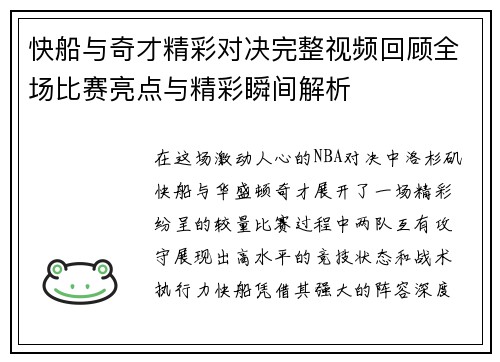 快船与奇才精彩对决完整视频回顾全场比赛亮点与精彩瞬间解析

在这场激动人心的NBA对决中洛杉矶快船与华盛顿奇才展开了一场精彩纷呈的较量比赛过程中两队互有攻守展现出高水平的竞技状态和战术执行力快船凭借其强大的阵容深度